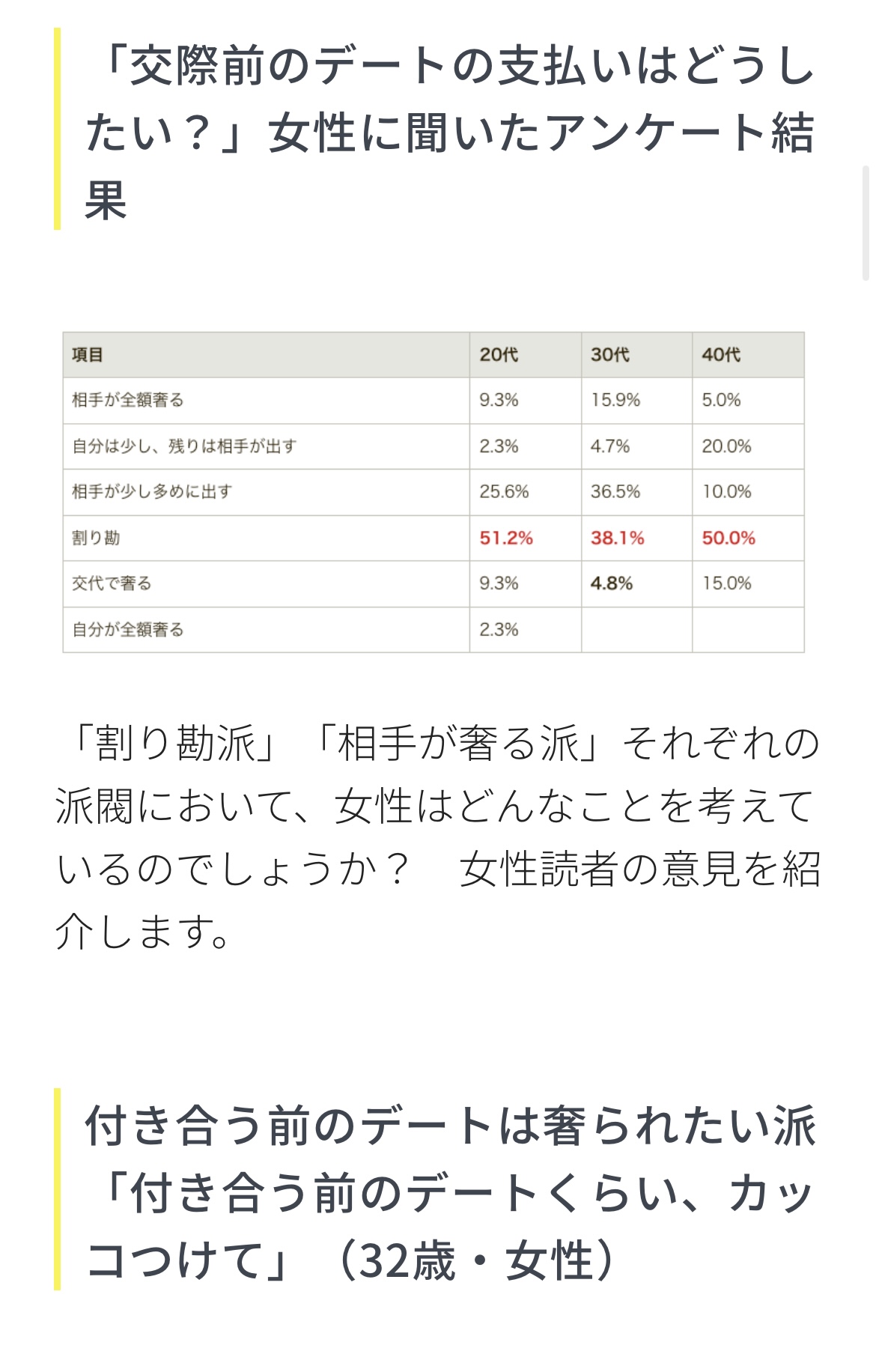 「交際前のデートの支払いはどうしたい？」女性に聞いたアンケート結果

| 項目 | 20代 | 30代 | 40代 |
|---|---|---|---|
| 相手が全額奢る | 9.3% | 15.9% | 5.0% |
| 自分は少し、残りは相手が出す | 2.3% | 4.7% | 20.0% |
| 相手が少し多めに出す | 25.6% | 36.5% | 10.0% |
| 割り勘 | 51.2% | 38.1% | 50.0% |
| 交代で奢る | 9.3% | 4.8% | 15.0% |
| 自分が全額奢る | 2.3% | | |

「割り勘派」「相手が奢る派」それぞれの派閥において、女性はどんなことを考えているのでしょうか？　女性読者の意見を紹介します。

付き合う前のデートは奢られたい派「付き合う前のデートくらい、カッコつけて」（32歳・女性）